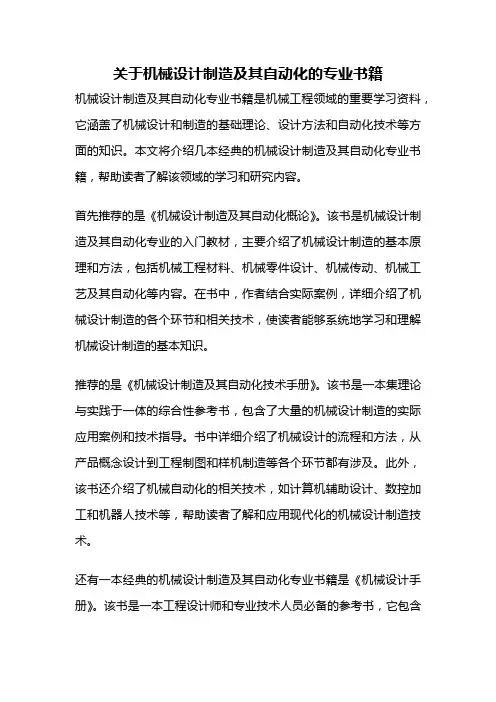 关于机械设计制造及其自动化的专业书籍

机械设计制造及其自动化专业书籍是机械工程领域的重要学习资料，它涵盖了机械设计和制造的基础理论、设计方法和自动化技术等方面的知识。本文将介绍几本经典的机械设计制造及其自动化专业书籍，帮助读者了解该领域的学习和研究内容。

首先推荐的是《机械设计制造及其自动化概论》。该书是机械设计制造及其自动化专业的入门教材，主要介绍了机械设计制造的基本原理和方法，包括机械工程材料、机械零件设计、机械传动、机械工艺及其自动化等内容。在书中，作者结合实际案例，详细介绍了机械设计制造的各个环节和相关技术，使读者能够系统地学习和理解机械设计制造的基本知识。

推荐的是《机械设计制造及其自动化技术手册》。该书是一本集理论与实践于一体的综合性参考书，包含了大量的机械设计制造的实际应用案例和技术指导。书中详细介绍了机械设计的流程和方法，从产品概念设计到工程制图和样机制造等各个环节都有涉及。此外，该书还介绍了机械自动化的相关技术，如计算机辅助设计、数控加工和机器人技术等，帮助读者了解和应用现代化的机械设计制造技术。

还有一本经典的机械设计制造及其自动化专业书籍是《机械设计手册》。该书是一本工程设计师和专业技术人员必备的参考书，它包含